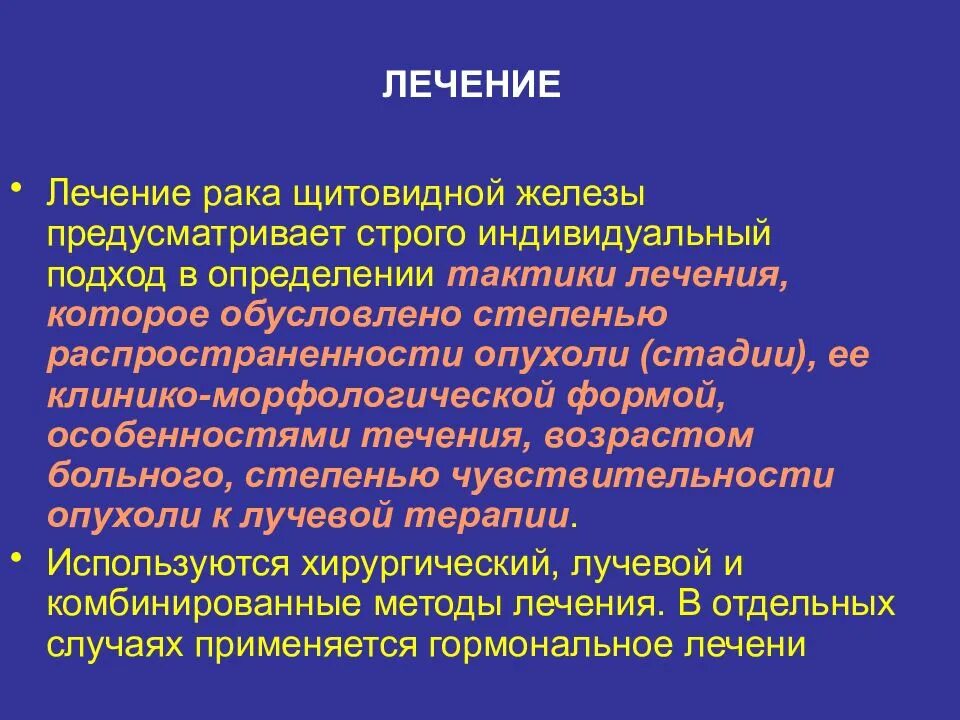 ЛЕЧЕНИЕ

• Лечение рака щитовидной железы предусматривает строго индивидуальный подход в определении тактики лечения, которое обусловлено степенью распространенности опухоли (стадии), ее клинико-морфологической формой, особенностями течения, возрастом больного, степенью чувствительности опухоли к лучевой терапии.

• Используются хирургический, лучевой и комбинированные методы лечения. В отдельных случаях применяется гормональное лечени